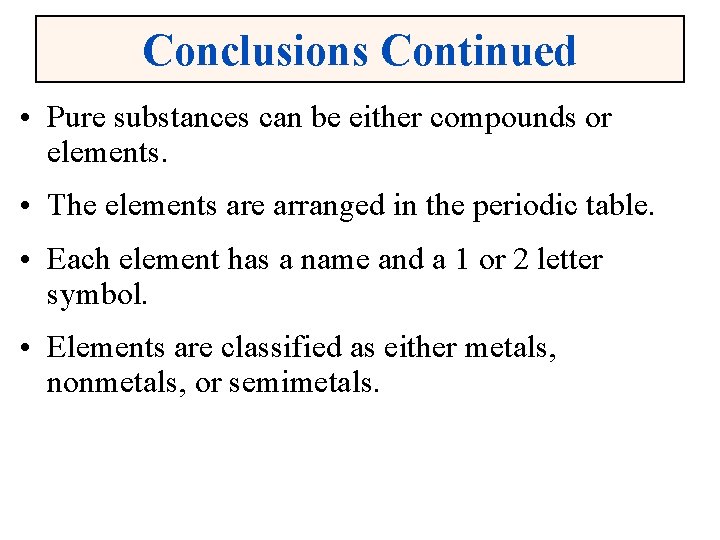 Conclusions Continued

• Pure substances can be either compounds or elements.

• The elements are arranged in the periodic table.

• Each element has a name and a 1 or 2 letter symbol.

• Elements are classified as either metals, nonmetals, or semimetals.